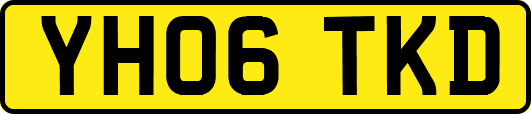 YH06 TKD